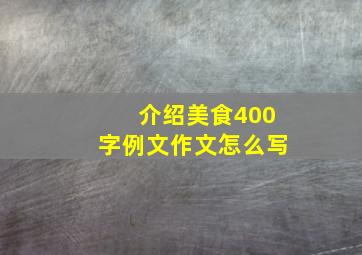 介绍美食400字例文作文怎么写